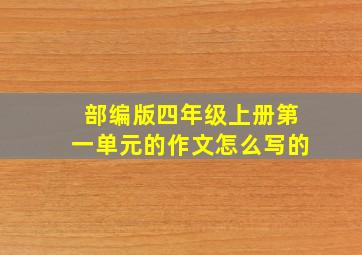 部编版四年级上册第一单元的作文怎么写的